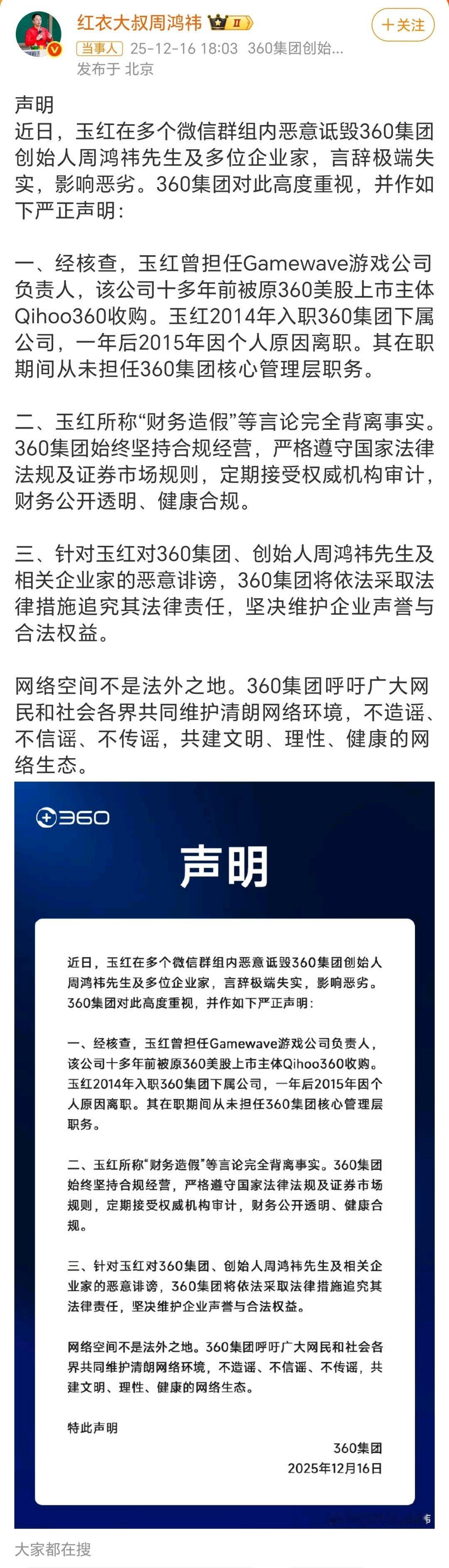 红衣大叔周鸿祎 II
+关注
当事人 25-12-16 18:03 360集团创始...
发布于 北京

声明
近日，玉红在多个微信群组内恶意诋毁360集团创始人周鸿祎先生及多位企业家，言辞极端失实，影响恶劣。360集团对此高度重视，并作如下严正声明：

一、经核查，玉红曾担任Gamewave游戏公司负责人，该公司十多年前被原360美股上市主体Qihoo360收购。玉红2014年入职360集团下属公司，一年后2015年因个人原因离职。其在职期间从未担任360集团核心管理层职务。

二、玉红所称“财务造假”等言论完全背离事实。360集团始终坚持合规经营，严格遵守国家法律法规及证券市场规则，定期接受权威机构审计，财务公开透明、健康合规。

三、针对玉红对360集团、创始人周鸿祎先生及相关企业家的恶意诽谤，360集团将依法采取法律措施追究其法律责任，坚决维护企业声誉与合法权益。

网络空间不是法外之地。360集团呼吁广大网民和社会各界共同维护清朗网络环境，不造谣、不信谣、不传谣，共建文明、理性、健康的网络生态。

360

声明

近日，玉红在多个微信群组内恶意诋毁360集团创始人周鸿祎先生及多位企业家，言辞极端失实，影响恶劣。360集团对此高度重视，并作如下严正声明：

一、经核查，玉红曾担任Gamewave游戏公司负责人，该公司十多年前被原360美股上市主体Qihoo360收购。玉红2014年入职360集团下属公司，一年后2015年因个人原因离职。其在职期间从未担任360集团核心管理层职务。

二、玉红所称“财务造假”等言论完全背离事实。360集团始终坚持合规经营，严格遵守国家法律法规及证券市场规则，定期接受权威机构审计，财务公开透明、健康合规。

三、针对玉红对360集团、创始人周鸿祎先生及相关企业家的恶意诽谤，360集团将依法采取法律措施追究其法律责任，坚决维护企业声誉与合法权益。

网络空间不是法外之地。360集团呼吁广大网民和社会各界共同维护清朗网络环境，不造谣、不信谣、不传谣，共建文明、理性、健康的网络生态。

特此声明

360集团
2025年12月16日

大家都在搜